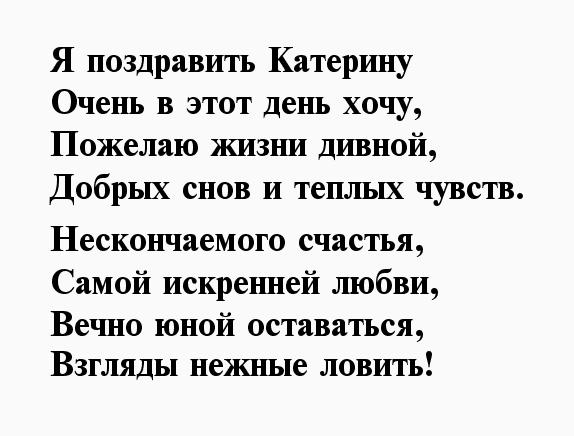 Я поздравить Катерину
Очень в этот день хочу,
Пожелаю жизни дивной,
Добрых снов и теплых чувств.

Нескончаемого счастья,
Самой искренней любви,
Вечно юной оставаться,
Взгляды нежные ловить!